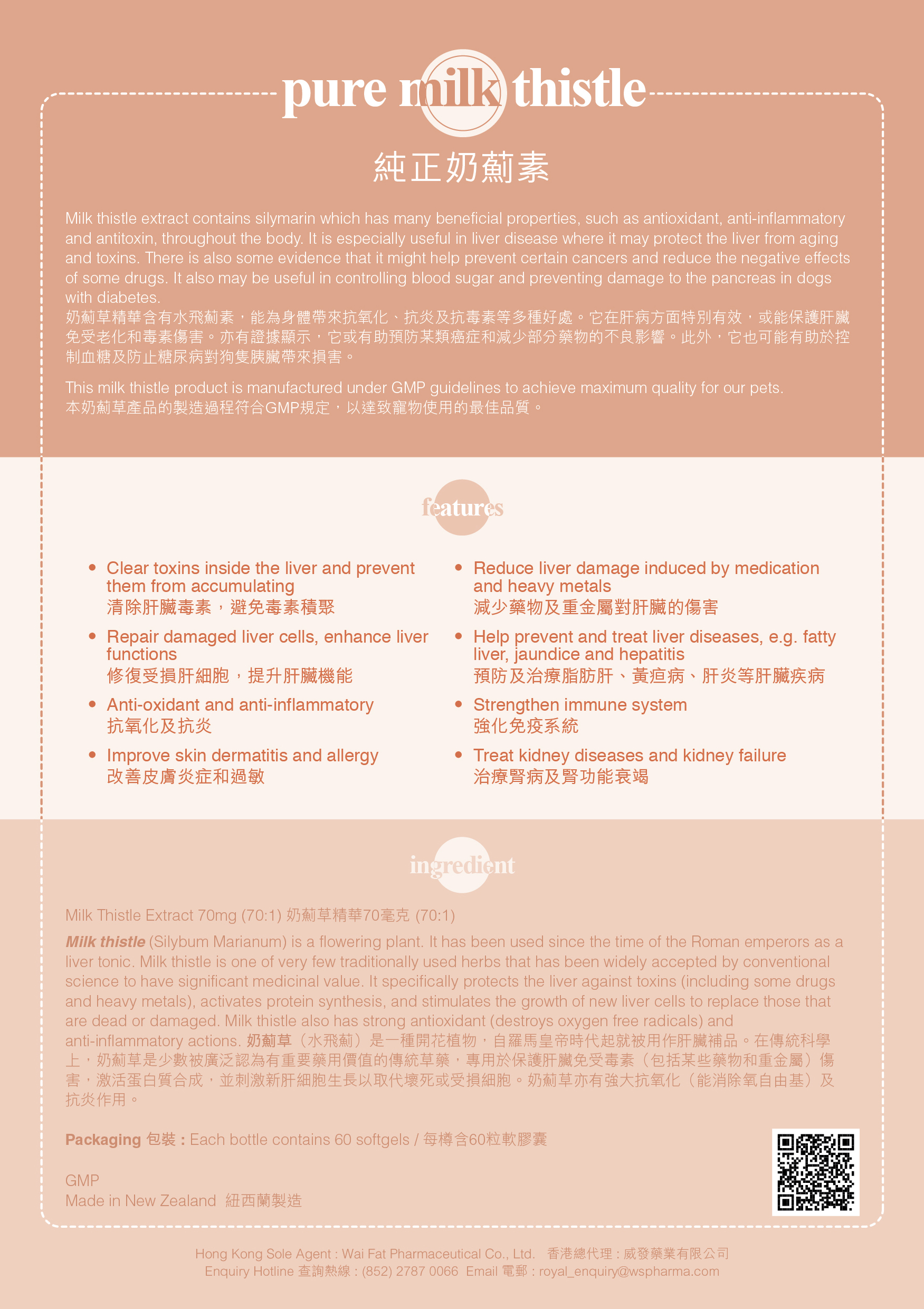 pure milk thistle

純正奶薊素

Milk thistle extract contains silymarin which has many beneficial properties, such as antioxidant, anti-inflammatory and antitoxin, throughout the body. It is especially useful in liver disease where it may protect the liver from aging and toxins. There is also some evidence that it might help prevent certain cancers and reduce the negative effects of some drugs. It also may be useful in controlling blood sugar and preventing damage to the pancreas in dogs with diabetes.
奶薊草精華含有水飛薊素，能為身體帶來抗氧化、抗炎及抗毒素等多種好處。它在肝病方面特別有效，或能保護肝臟免受老化和毒素傷害。亦有證據顯示，它或有助預防某類癌症和減少部分藥物的不良影響。此外，它也可能有助於控制血糖及防止糖尿病對狗隻胰臟帶來損害。

This milk thistle product is manufactured under GMP guidelines to achieve maximum quality for our pets.
本奶薊草產品的製造過程符合GMP規定，以達致寵物使用的最佳品質。

features

• Clear toxins inside the liver and prevent them from accumulating
清除肝臟毒素，避免毒素積聚

• Repair damaged liver cells, enhance liver functions
修復受損肝細胞，提升肝臟機能

• Anti-oxidant and anti-inflammatory
抗氧化及抗炎

• Improve skin dermatitis and allergy
改善皮膚炎症和過敏

• Reduce liver damage induced by medication and heavy metals
減少藥物及重金屬對肝臟的傷害

• Help prevent and treat liver diseases, e.g. fatty liver, jaundice and hepatitis
預防及治療脂肪肝、黃疸病、肝炎等肝臟疾病

• Strengthen immune system
強化免疫系統

• Treat kidney diseases and kidney failure
治療腎病及腎功能衰竭

ingredient

Milk Thistle Extract 70mg (70:1) 奶薊草精華70毫克 (70:1)

Milk thistle (Silybum Marianum) is a flowering plant. It has been used since the time of the Roman emperors as a liver tonic. Milk thistle is one of very few traditionally used herbs that has been widely accepted by conventional science to have significant medicinal value. It specifically protects the liver against toxins (including some drugs and heavy metals), activates protein synthesis, and stimulates the growth of new liver cells to replace those that are dead or damaged. Milk thistle also has strong antioxidant (destroys oxygen free radicals) and anti-inflammatory actions. 奶薊草（水飛薊）是一種開花植物，自羅馬皇帝時代起就被用作肝臟補品。在傳統科學上，奶薊草是少數被廣泛認為有重要藥用價值的傳統草藥，專用於保護肝臟免受毒素（包括某些藥物和重金屬）傷害，激活蛋白質合成，並刺激新肝細胞生長以取代壞死或受損細胞。奶薊草亦有強大抗氧化（能消除氧自由基）及抗炎作用。

Packaging 包裝 : Each bottle contains 60 softgels / 每樽含60粒軟膠囊

GMP
Made in New Zealand 紐西蘭製造

Hong Kong Sole Agent : Wai Fat Pharmaceutical Co., Ltd. 香港總代理 : 威發藥業有限公司
Enquiry Hotline 查詢熱線 : (852) 2787 0066 Email 電郵 : royal_enquiry@wspharma.com